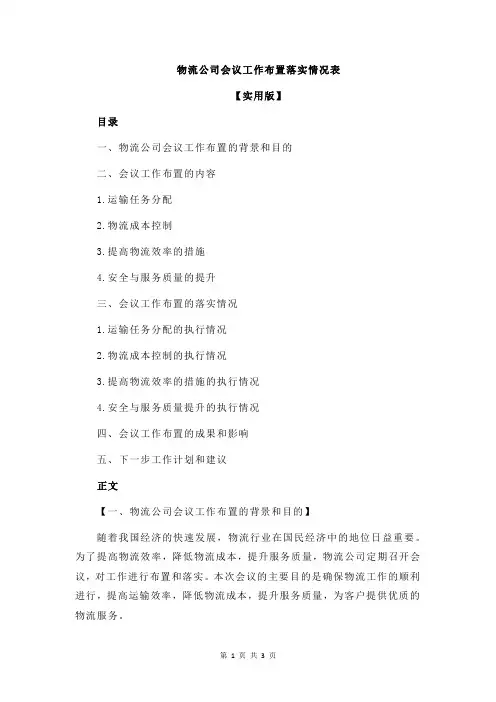 物流公司会议工作布置落实情况表

【实用版】

目录

一、物流公司会议工作布置的背景和目的

二、会议工作布置的内容

1.运输任务分配

2.物流成本控制

3.提高物流效率的措施

4.安全与服务质量的提升

三、会议工作布置的落实情况

1.运输任务分配的执行情况

2.物流成本控制的执行情况

3.提高物流效率的措施的执行情况

4.安全与服务质量提升的执行情况

四、会议工作布置的成果和影响

五、下一步工作计划和建议

正文

【一、物流公司会议工作布置的背景和目的】

随着我国经济的快速发展，物流行业在国民经济中的地位日益重要。为了提高物流效率，降低物流成本，提升服务质量，物流公司定期召开会议，对工作进行布置和落实。本次会议的主要目的是确保物流工作的顺利进行，提高运输效率，降低物流成本，提升服务质量，为客户提供优质的物流服务。

第 1 页 共 3 页